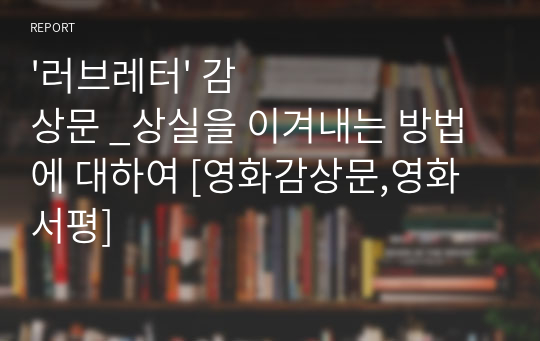 REPORT

'러브레터' 감상문 _상실을 이겨내는 방법에 대하여 [영화감상문,영화서평]